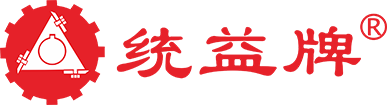 统益牌®